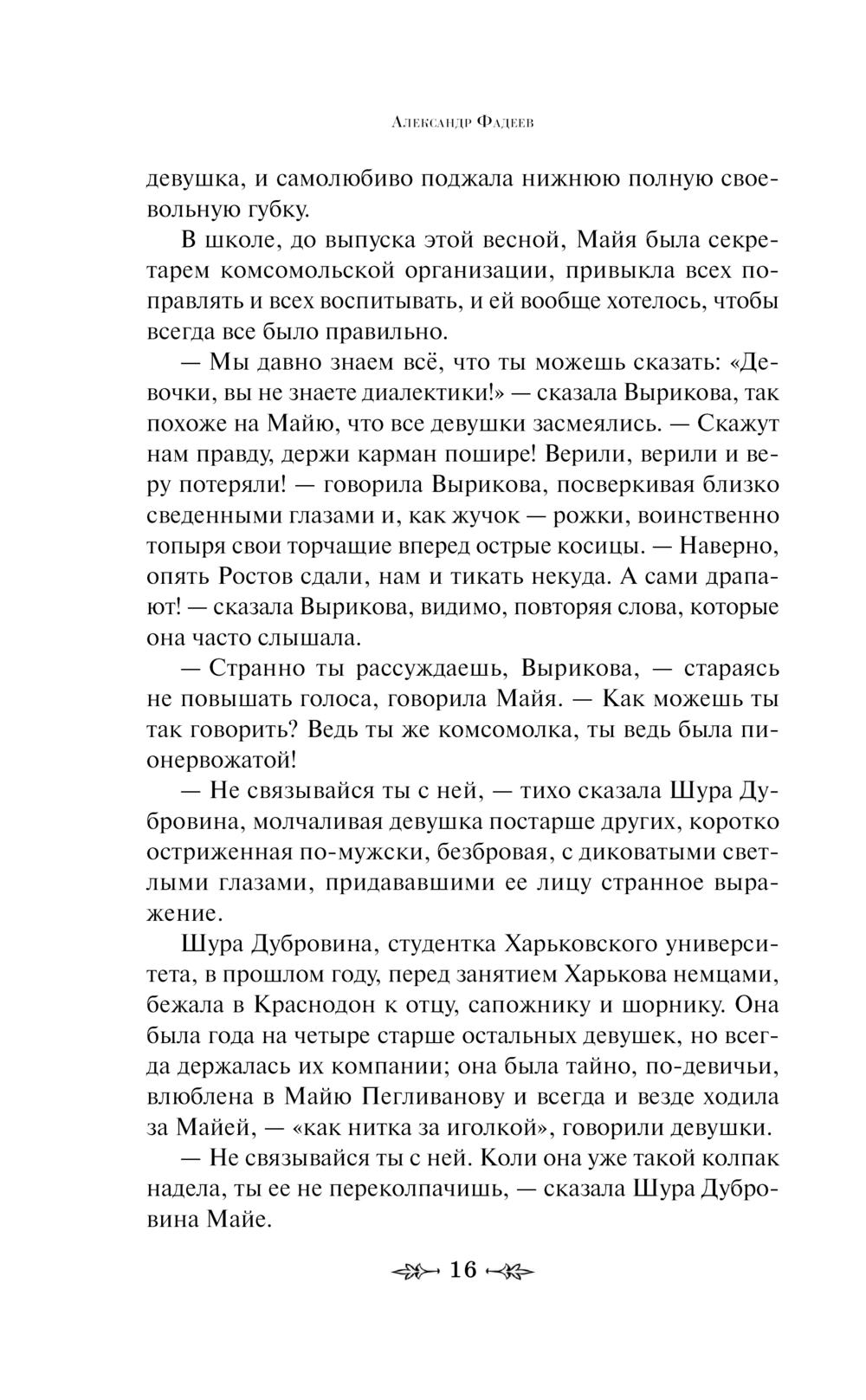 Александр Фадеев

девушка, и самолюбиво поджала нижнюю полную своевольную губку.

В школе, до выпуска этой весной, Майя была секретарем комсомольской организации, привыкла всех поправлять и всех воспитывать, и ей вообще хотелось, чтобы всегда все было правильно.

— Мы давно знаем всё, что ты можешь сказать: «Девочки, вы не знаете диалектики!» — сказала Вырикова, так похоже на Майю, что все девушки засмеялись. — Скажут нам правду, держи карман пошире! Верили, верили и веру потеряли! — говорила Вырикова, посверкивая близко сведенными глазами и, как жучок — рожки, воинственно топыря свои торчащие вперед острые косицы. — Наверно, опять Ростов сдали, нам и тикать некуда. А сами драпают! — сказала Вырикова, видимо, повторяя слова, которые она часто слышала.

— Странно ты рассуждаешь, Вырикова, — стараясь не повышать голоса, говорила Майя. — Как можешь ты так говорить? Ведь ты же комсомолка, ты ведь была пионервожатой!

— Не связывайся ты с ней, — тихо сказала Шура Дубровина, молчаливая девушка постарше других, коротко остриженная по-мужски, безбровая, с диковатыми светлыми глазами, придававшими ее лицу странное выражение.

Шура Дубровина, студентка Харьковского университета, в прошлом году, перед занятием Харькова немцами, бежала в Краснодон к отцу, сапожнику и шорнику. Она была года на четыре старше остальных девушек, но всегда держалась их компании; она была тайно, по-девичьи, влюблена в Майю Пегливанову и всегда и везде ходила за Майей, — «как нитка за иголкой», говорили девушки.

— Не связывайся ты с ней. Коли она уже такой колпак надела, ты ее не переколпачишь, — сказала Шура Дубровина Майе.

16